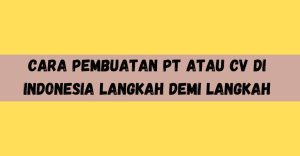 CARA PEMBUATAN PT ATAU CV DI INDONESIA LANGKAH DEMI LANGKAH